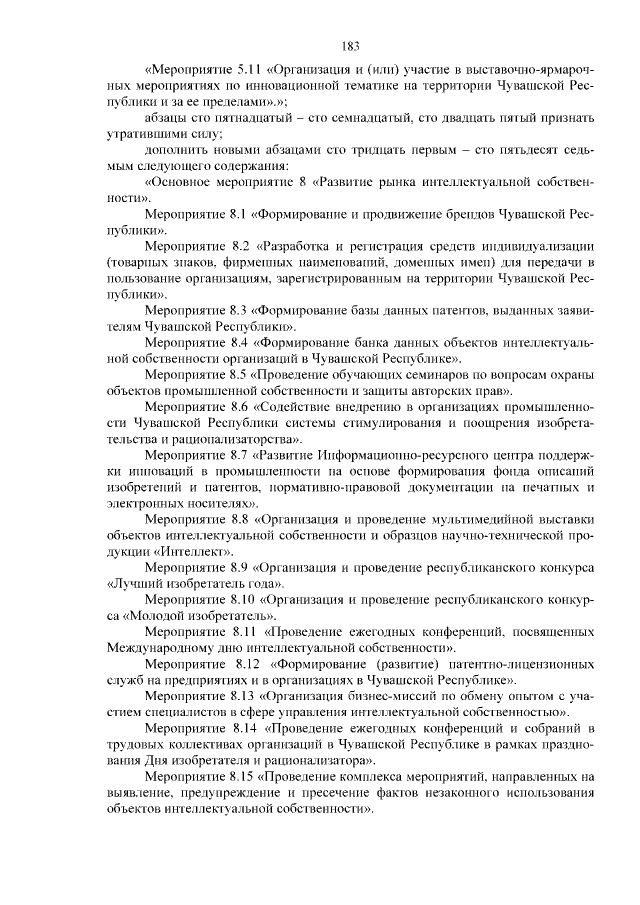 183

«Мероприятие 5.11 «Организация и (или) участие в выставочно-ярмарочных мероприятиях по инновационной тематике на территории Чувашской Республики и за ее пределами».»;

абзацы сто пятнадцатый – сто семнадцатый, сто двадцать пятый признать утратившими силу;

дополнить новыми абзацами сто тридцать первым – сто пятьдесят седьмым следующего содержания:

«Основное мероприятие 8 «Развитие рынка интеллектуальной собственности».

Мероприятие 8.1 «Формирование и продвижение брендов Чувашской Республики».

Мероприятие 8.2 «Разработка и регистрация средств индивидуализации (товарных знаков, фирменных наименований, доменных имен) для передачи в пользование организациям, зарегистрированным на территории Чувашской Республики».

Мероприятие 8.3 «Формирование базы данных патентов, выданных заявителям Чувашской Республики».

Мероприятие 8.4 «Формирование банка данных объектов интеллектуальной собственности организаций в Чувашской Республике».

Мероприятие 8.5 «Проведение обучающих семинаров по вопросам охраны объектов промышленной собственности и защиты авторских прав».

Мероприятие 8.6 «Содействие внедрению в организациях промышленности Чувашской Республики системы стимулирования и поощрения изобретательства и рационализаторства».

Мероприятие 8.7 «Развитие Информационно-ресурсного центра поддержки инноваций в промышленности на основе формирования фонда описаний изобретений и патентов, нормативно-правовой документации на печатных и электронных носителях».

Мероприятие 8.8 «Организация и проведение мультимедийной выставки объектов интеллектуальной собственности и образцов научно-технической продукции «Интеллект».

Мероприятие 8.9 «Организация и проведение республиканского конкурса «Лучший изобретатель года».

Мероприятие 8.10 «Организация и проведение республиканского конкурса «Молодой изобретатель».

Мероприятие 8.11 «Проведение ежегодных конференций, посвященных Международному дню интеллектуальной собственности».

Мероприятие 8.12 «Формирование (развитие) патентно-лицензионных служб на предприятиях и в организациях в Чувашской Республике».

Мероприятие 8.13 «Организация бизнес-миссий по обмену опытом с участием специалистов в сфере управления интеллектуальной собственностью».

Мероприятие 8.14 «Проведение ежегодных конференций и собраний в трудовых коллективах организаций в Чувашской Республике в рамках празднования Дня изобретателя и рационализатора».

Мероприятие 8.15 «Проведение комплекса мероприятий, направленных на выявление, предупреждение и пресечение фактов незаконного использования объектов интеллектуальной собственности».